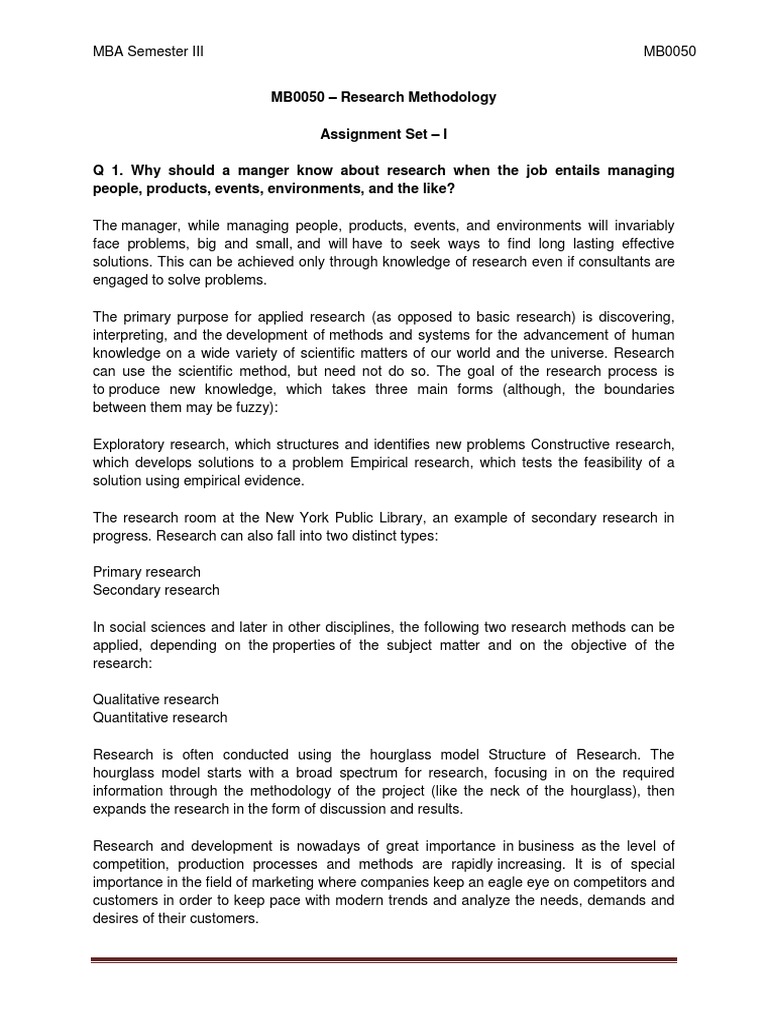 MBA Semester III MB0050

MB0050 – Research Methodology

Assignment Set – I

Q 1. Why should a manger know about research when the job entails managing people, products, events, environments, and the like?

The manager, while managing people, products, events, and environments will invariably face problems, big and small, and will have to seek ways to find long lasting effective solutions. This can be achieved only through knowledge of research even if consultants are engaged to solve problems.

The primary purpose for applied research (as opposed to basic research) is discovering, interpreting, and the development of methods and systems for the advancement of human knowledge on a wide variety of scientific matters of our world and the universe. Research can use the scientific method, but need not do so. The goal of the research process is to produce new knowledge, which takes three main forms (although, the boundaries between them may be fuzzy):

Exploratory research, which structures and identifies new problems Constructive research, which develops solutions to a problem Empirical research, which tests the feasibility of a solution using empirical evidence.

The research room at the New York Public Library, an example of secondary research in progress. Research can also fall into two distinct types:

Primary research
Secondary research

In social sciences and later in other disciplines, the following two research methods can be applied, depending on the properties of the subject matter and on the objective of the research:

Qualitative research
Quantitative research

Research is often conducted using the hourglass model Structure of Research. The hourglass model starts with a broad spectrum for research, focusing in on the required information through the methodology of the project (like the neck of the hourglass), then expands the research in the form of discussion and results.

Research and development is nowadays of great importance in business as the level of competition, production processes and methods are rapidly increasing. It is of special importance in the field of marketing where companies keep an eagle eye on competitors and customers in order to keep pace with modern trends and analyze the needs, demands and desires of their customers.